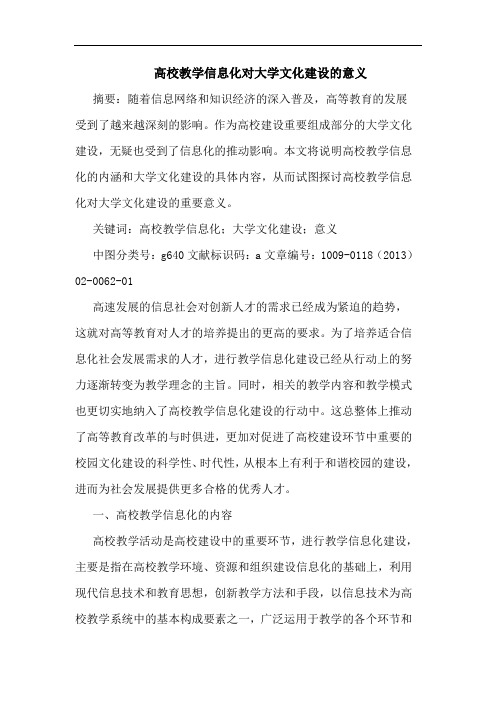 高校教学信息化对大学文化建设的意义

摘要：随着信息网络和知识经济的深入普及，高等教育的发展受到了越来越深刻的影响。作为高校建设重要组成部分的大学文化建设，无疑也受到了信息化的推动影响。本文将说明高校教学信息化的内涵和大学文化建设的具体内容，从而试图探讨高校教学信息化对大学文化建设的重要意义。

关键词：高校教学信息化；大学文化建设；意义

中图分类号：g640 文献标识码：a 文章编号：1009-0118（2013）02-0062-01

高速发展的信息社会对创新人才的需求已经成为紧迫的趋势，这就对高等教育对人才的培养提出的更高的要求。为了培养适合信息化社会发展需求的人才，进行教学信息化建设已经从行动上的努力逐渐转变为教学理念的主旨。同时，相关的教学内容和教学模式也更切实地纳入了高校教学信息化建设的行动中。这总整体上推动了高等教育改革的与时俱进，更加对促进了高校建设环节中重要的校园文化建设的科学性、时代性，从根本上有利于和谐校园的建设，进而为社会发展提供更多合格的优秀人才。

一、高校教学信息化的内容

高校教学活动是高校建设中的重要环节，进行教学信息化建设，主要是指在高校教学环境、资源和组织建设信息化的基础上，利用现代信息技术和教育思想，创新教学方法和手段，以信息技术为高校教学系统中的基本构成要素之一，广泛运用于教学的各个环节和